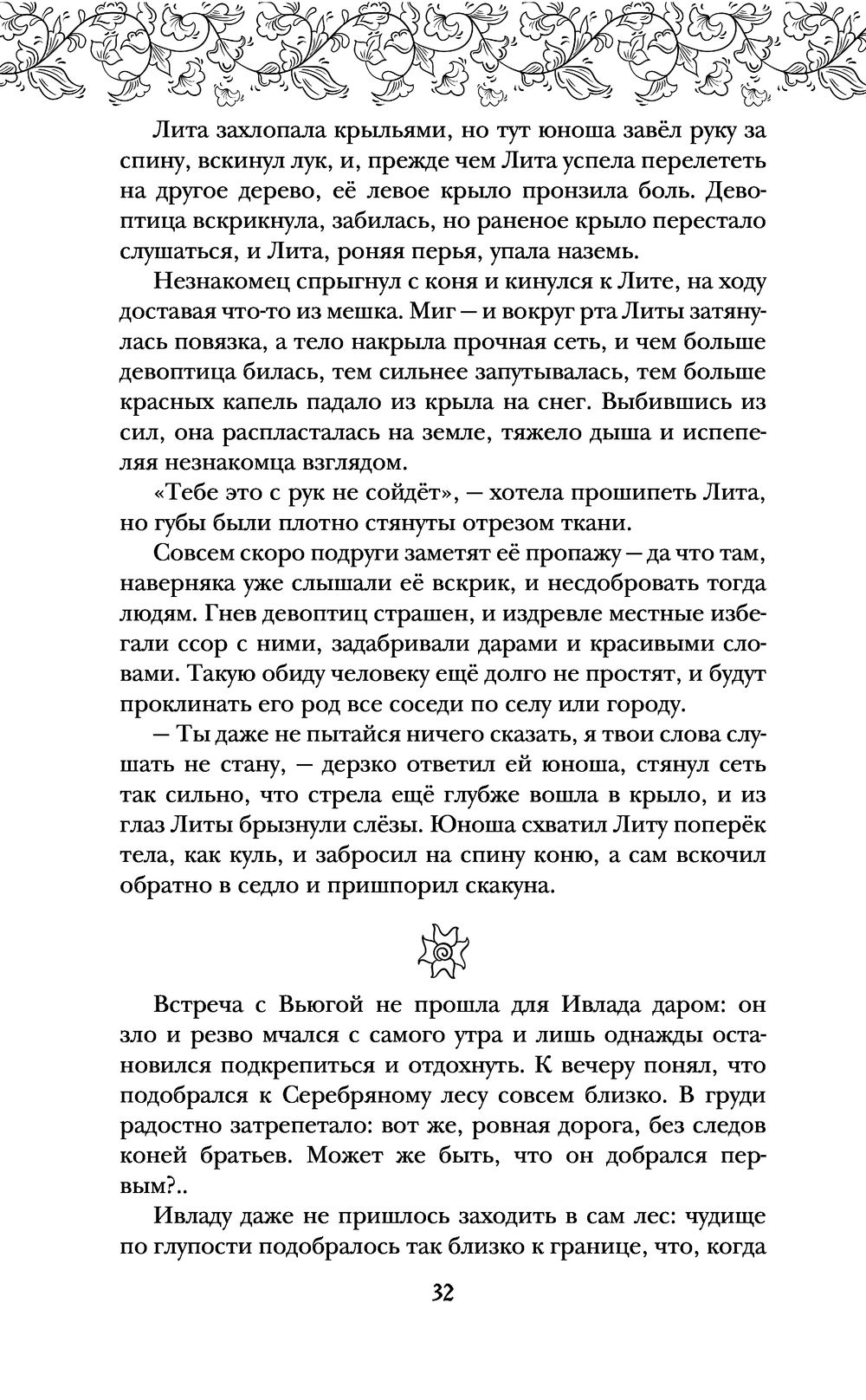 Лита захлопала крыльями, но тут юноша завёл руку за спину, вскинул лук, и, прежде чем Лита успела перелететь на другое дерево, её левое крыло пронзила боль. Девоптица вскрикнула, забилась, но раненое крыло перестало слушаться, и Лита, роняя перья, упала наземь.

Незнакомец спрыгнул с коня и кинулся к Лите, на ходу доставая что-то из мешка. Миг — и вокруг рта Литы затянулась повязка, а тело накрыла прочная сеть, и чем больше девоптица билась, тем сильнее запутывалась, тем больше красных капель падало из крыла на снег. Выбившись из сил, она распласталась на земле, тяжело дыша и испепеляя незнакомца взглядом.

«Тебе это с рук не сойдёт», — хотела прошипеть Лита, но губы были плотно стянуты отрезом ткани.

Совсем скоро подруги заметят её пропажу — да что там, наверняка уже слышали её вскрик, и несдобровать тогда людям. Гнев девоптиц страшен, и издревле местные избегали ссор с ними, задабривали дарами и красивыми словами. Такую обиду человеку ещё долго не простят, и будут проклинать его род все соседи по селу или городу.

— Ты даже не пытайся ничего сказать, я твои слова слушать не стану, — дерзко ответил ей юноша, стянул сеть так сильно, что стрела ещё глубже вошла в крыло, и из глаз Литы брызнули слёзы. Юноша схватил Литу поперёк тела, как куль, и забросил на спину коню, а сам вскочил обратно в седло и пришпорил скакуна.

Встреча с Вьюгой не прошла для Ивлада даром: он зло и резво мчался с самого утра и лишь однажды остановился подкрепиться и отдохнуть. К вечеру понял, что подобрался к Серебряному лесу совсем близко. В груди радостно затрепетало: вот же, ровная дорога, без следов коней братьев. Может же быть, что он добрался первым?..

Ивладу даже не пришлось заходить в сам лес: чудище по глупости подобралось так близко к границе, что, когда

32